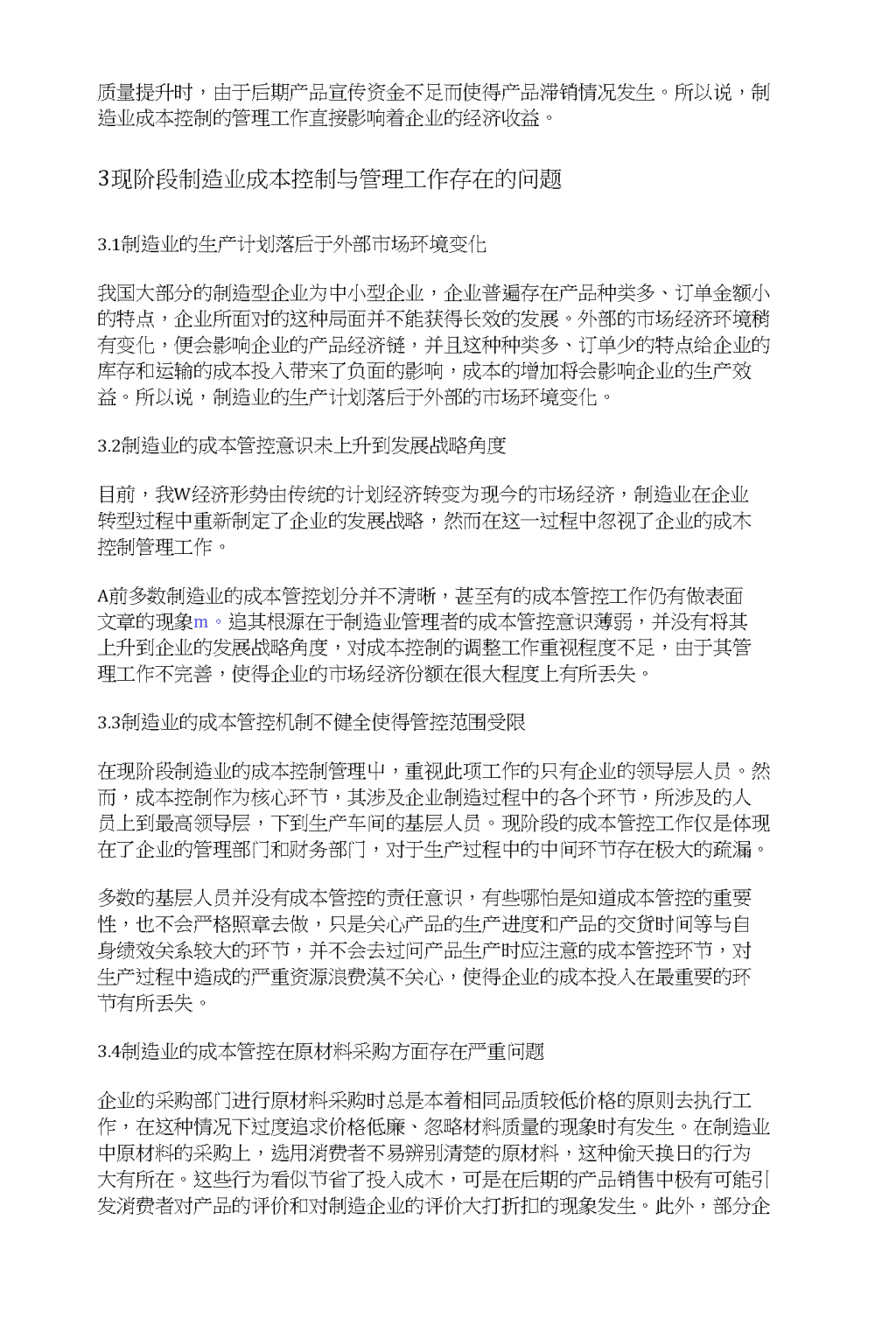 质量提升时，由于后期产品宣传资金不足而使得产品滞销情况发生。所以说，制造业成本控制的管理工作直接影响着企业的经济收益。

3现阶段制造业成本控制与管理工作存在的问题

3.1制造业的生产计划落后于外部市场环境变化

我国大部分的制造型企业为中小型企业，企业普遍存在产品种类多、订单金额小的特点，企业所面对的这种局面并不能获得长效的发展。外部的市场经济环境稍有变化，便会影响企业的产品经济链，并且这种种类多、订单少的特点给企业的库存和运输的成本投入带来了负面的影响，成本的增加将会影响企业的生产效益。所以说，制造业的生产计划落后于外部的市场环境变化。

3.2制造业的成本管控意识未上升到发展战略角度

目前，我W经济形势由传统的计划经济转变为现今的市场经济，制造业在企业转型过程中重新制定了企业的发展战略，然而在这一过程中忽视了企业的成木控制管理工作。

A前多数制造业的成本管控划分并不清晰，甚至有的成本管控工作仍有做表面文章的现象m。追其根源在于制造业管理者的成本管控意识薄弱，并没有将其上升到企业的发展战略角度，对成本控制的调整工作重视程度不足，由于其管理工作不完善，使得企业的市场经济份额在很大程度上有所丢失。

3.3制造业的成本管控机制不健全使得管控范围受限

在现阶段制造业的成本控制管理中，重视此项工作的只有企业的领导层人员。然而，成本控制作为核心环节，其涉及企业制造过程中的各个环节，所涉及的人员上到最高领导层，下到生产车间的基层人员。现阶段的成本管控工作仅是体现在了企业的管理部门和财务部门，对于生产过程中的中间环节存在极大的疏漏。

多数的基层人员并没有成本管控的责任意识，有些哪怕是知道成本管控的重要性，也不会严格照章去做，只是关心产品的生产进度和产品的交货时间等与自身绩效关系较大的环节，并不会去过问产品生产时应注意的成本管控环节，对生产过程中造成的严重资源浪费漠不关心，使得企业的成本投入在最重要的环节有所丢失。

3.4制造业的成本管控在原材料采购方面存在严重问题

企业的采购部门进行原材料采购时总是本着相同品质较低价格的原则去执行工作，在这种情况下过度追求价格低廉、忽略材料质量的现象时有发生。在制造业中原材料的采购上，选用消费者不易辨别清楚的原材料，这种偷天换日的行为大有所在。这些行为看似节省了投入成木，可是在后期的产品销售中极有可能引发消费者对产品的评价和对制造企业的评价大打折扣的现象发生。此外，部分企